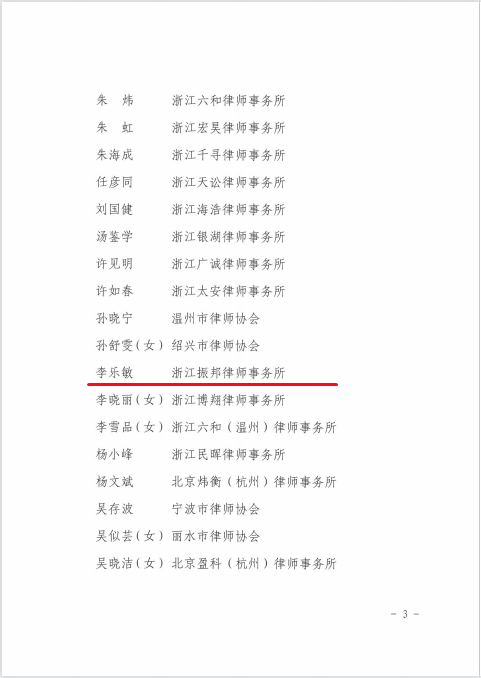 朱　炜　　浙江六和律师事务所
朱　虹　　浙江宏昊律师事务所
朱海成　　浙江千寻律师事务所
任彦同　　浙江天讼律师事务所
刘国健　　浙江海浩律师事务所
汤鉴学　　浙江银湖律师事务所
许见明　　浙江广诚律师事务所
许如春　　浙江太安律师事务所
孙晓宁　　温州市律师协会
孙舒雯（女）绍兴市律师协会
李乐敏　　浙江振邦律师事务所
李晓丽（女）浙江博翔律师事务所
李雪品（女）浙江六和（温州）律师事务所
杨小峰　　浙江民晖律师事务所
杨文斌　　北京炜衡（杭州）律师事务所
吴存波　　宁波市律师协会
吴似芸（女）丽水市律师协会
吴晓洁（女）北京盈科（杭州）律师事务所

－ 3 －